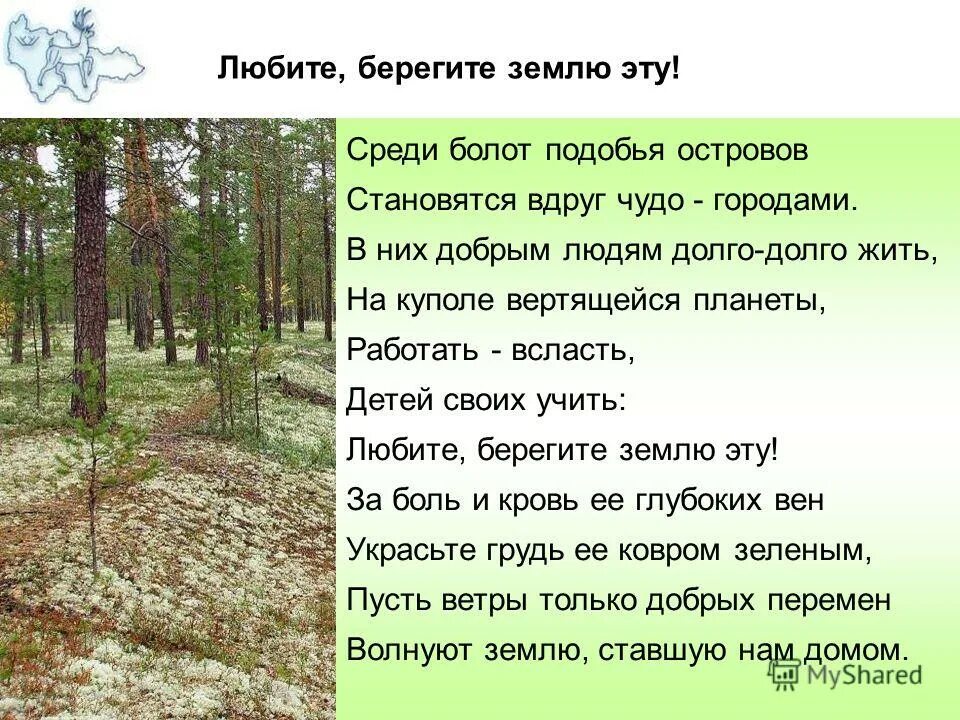 Любите, берегите землю эту!

Среди болот подобья островов
Становятся вдруг чудо - городами.
В них добрым людям долго-долго жить,
На куполе вертящейся планеты,
Работать - всласть,
Детей своих учить:
Любите, берегите землю эту!
За боль и кровь ее глубоких вен
Украсьте грудь ее ковром зеленым,
Пусть ветры только добрых перемен
Волнуют землю, ставшую нам домом.

MyShared